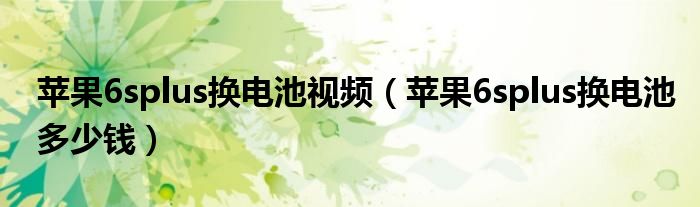 苹果6splus换电池视频（苹果6splus换电池多少钱）